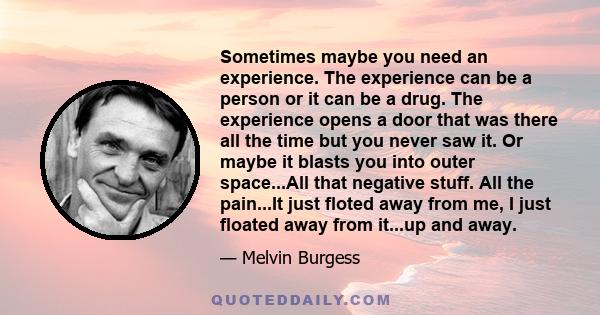 Sometimes maybe you need an experience. The experience can be a person or it can be a drug. The experience opens a door that was there all the time but you never saw it. Or maybe it blasts you into outer space...All that negative stuff. All the pain...It just floted away from me, I just floated away from it...up and away.

— Melvin Burgess

QUOTEDDAILY.COM